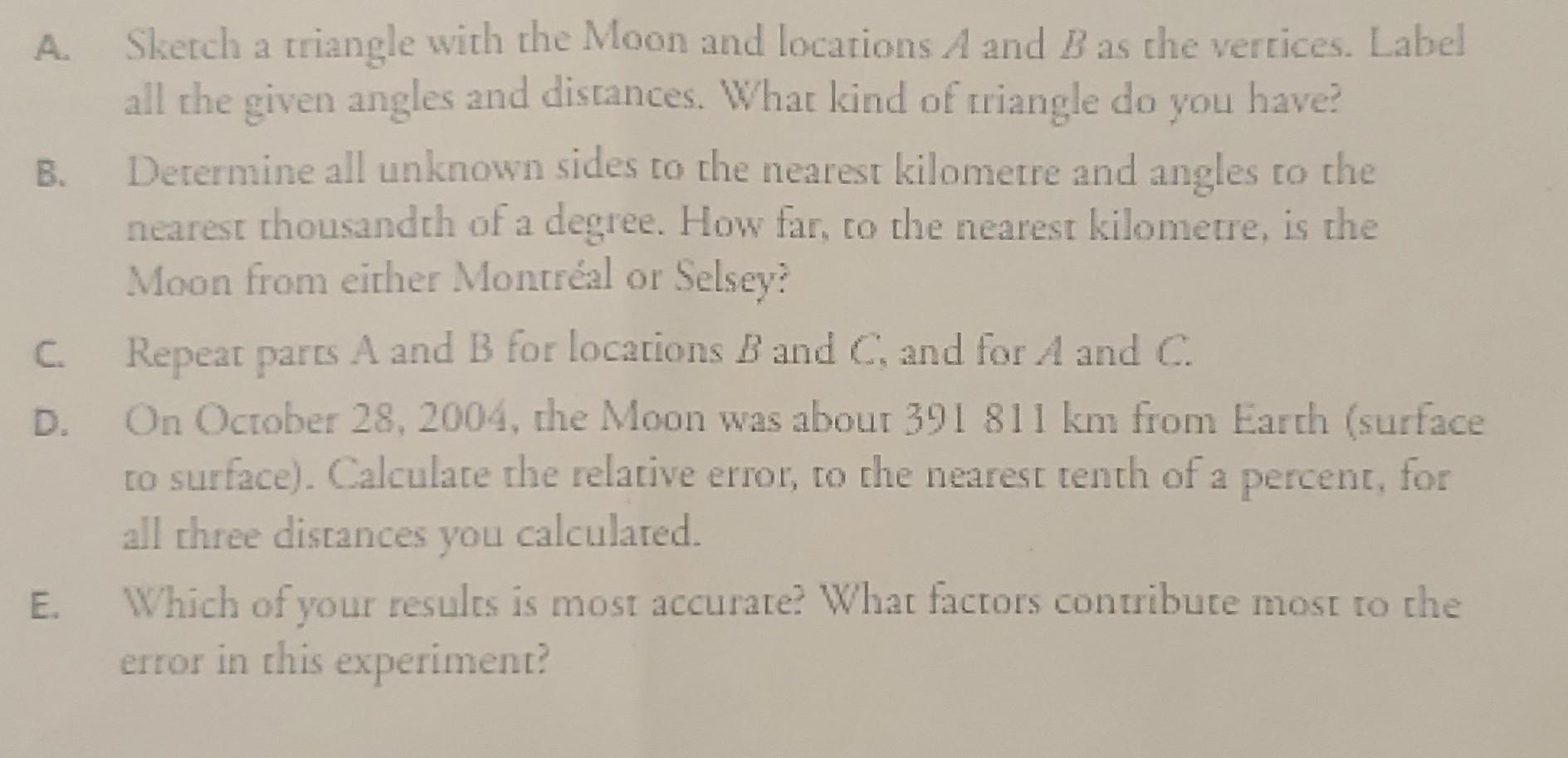 A. Sketch a triangle with the Moon and locations $A$ and $B$ as the vertices. Label all the given angles and distances. What kind of triangle do you have?

B. Determine all unknown sides to the nearest kilometre and angles to the nearest thousandth of a degree. How far, to the nearest kilometre, is the Moon from either Montréal or Selsey?

C. Repeat parts A and B for locations $B$ and $C$, and for $A$ and $C$.

D. On October 28, 2004, the Moon was about 391 811 km from Earth (surface to surface). Calculate the relative error, to the nearest tenth of a percent, for all three distances you calculated.

E. Which of your results is most accurate? What factors contribute most to the error in this experiment?